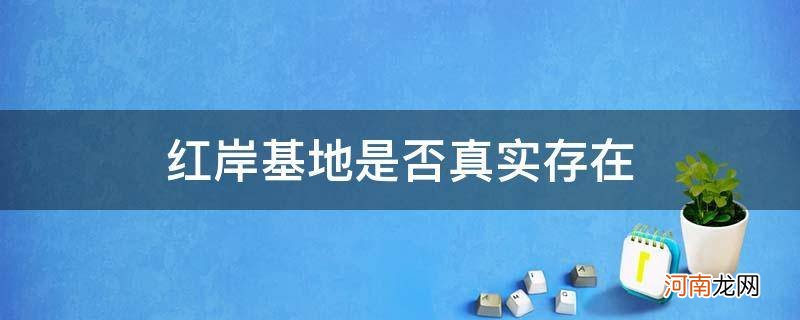 红岸基地是否真实存在

河南龙网